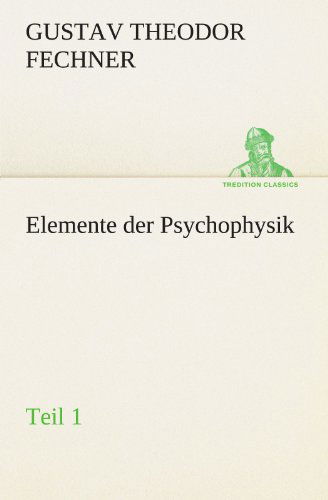 GUSTAV THEODOR FECHNER

TREDITION CLASSICS

Elemente der Psychophysik

Teil 1